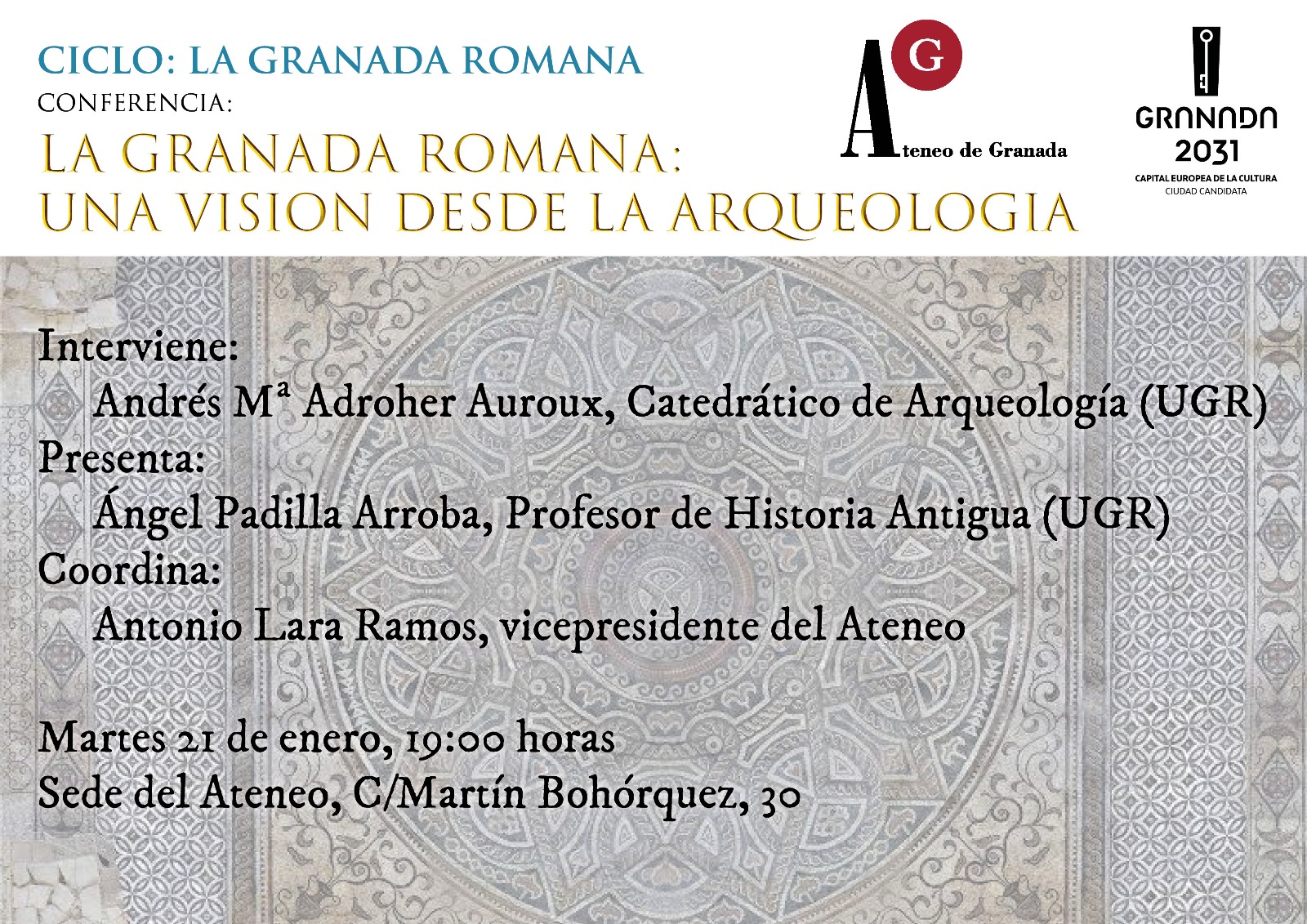 CICLO: LA GRANADA ROMANA
CONFERENCIA:
LA GRANADA ROMANA:
UNA VISION DESDE LA ARQUEOLOGIA

AG
Ateneo de Granada

GRANADA
2031
CAPITAL EUROPEA DE LA CULTURA
CIUDAD CANDIDATA

Interviene:
Andrés Mª Adroher Auroux, Catedrático de Arqueología (UGR)
Presenta:
Ángel Padilla Arroba, Profesor de Historia Antigua (UGR)
Coordina:
Antonio Lara Ramos, vicepresidente del Ateneo

Martes 21 de enero, 19:00 horas
Sede del Ateneo, C/Martín Bohórquez, 30